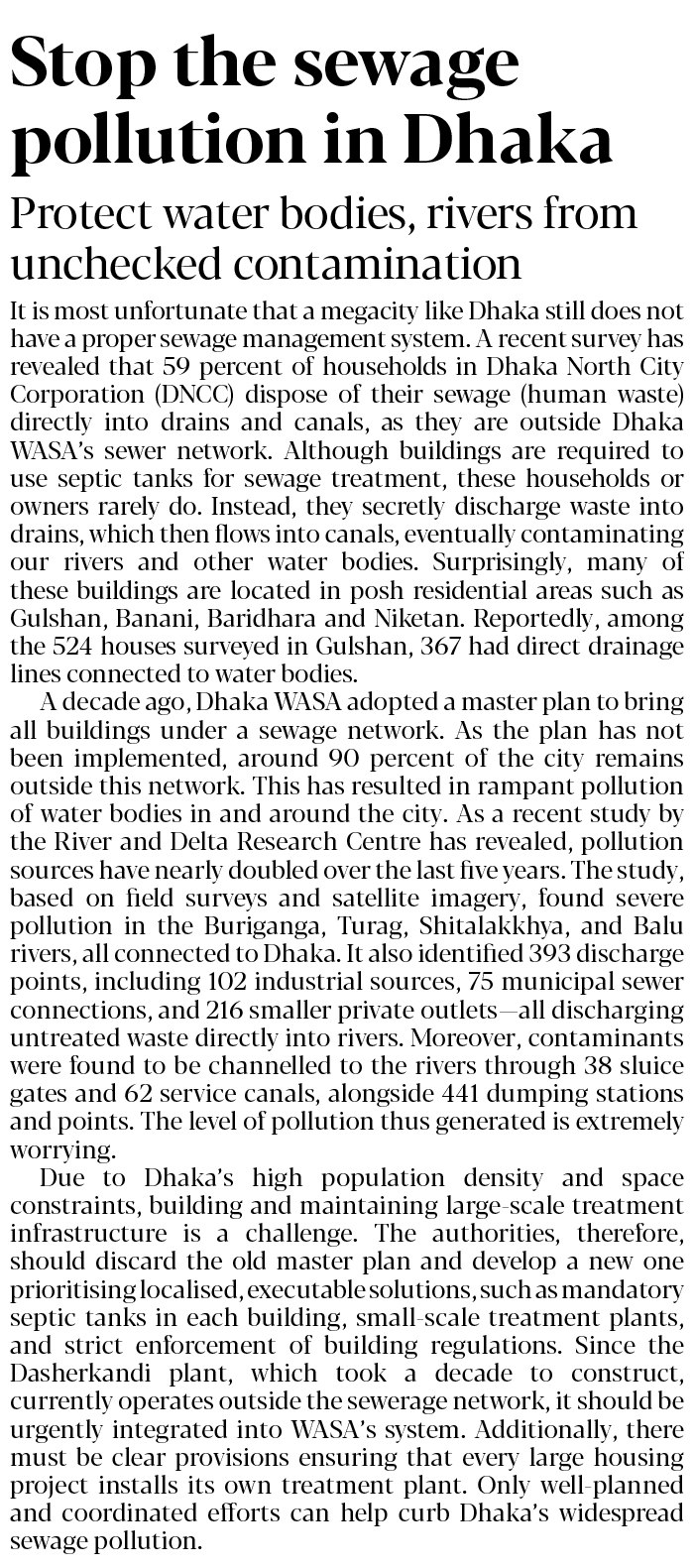 Stop the sewage pollution in Dhaka

Protect water bodies, rivers from unchecked contamination

It is most unfortunate that a megacity like Dhaka still does not have a proper sewage management system. A recent survey has revealed that 59 percent of households in Dhaka North City Corporation (DNCC) dispose of their sewage (human waste) directly into drains and canals, as they are outside Dhaka WASA's sewer network. Although buildings are required to use septic tanks for sewage treatment, these households or owners rarely do. Instead, they secretly discharge waste into drains, which then flows into canals, eventually contaminating our rivers and other water bodies. Surprisingly, many of these buildings are located in posh residential areas such as Gulshan, Banani, Baridhara and Niketan. Reportedly, among the 524 houses surveyed in Gulshan, 367 had direct drainage lines connected to water bodies.

A decade ago, Dhaka WASA adopted a master plan to bring all buildings under a sewage network. As the plan has not been implemented, around 90 percent of the city remains outside this network. This has resulted in rampant pollution of water bodies in and around the city. As a recent study by the River and Delta Research Centre has revealed, pollution sources have nearly doubled over the last five years. The study, based on field surveys and satellite imagery, found severe pollution in the Buriganga, Turag, Shitalakkhya, and Balu rivers, all connected to Dhaka. It also identified 393 discharge points, including 102 industrial sources, 75 municipal sewer connections, and 216 smaller private outlets—all discharging untreated waste directly into rivers. Moreover, contaminants were found to be channelled to the rivers through 38 sluice gates and 62 service canals, alongside 441 dumping stations and points. The level of pollution thus generated is extremely worrying.

Due to Dhaka's high population density and space constraints, building and maintaining large-scale treatment infrastructure is a challenge. The authorities, therefore, should discard the old master plan and develop a new one prioritising localised, executable solutions, such as mandatory septic tanks in each building, small-scale treatment plants, and strict enforcement of building regulations. Since the Dasherkandi plant, which took a decade to construct, currently operates outside the sewerage network, it should be urgently integrated into WASA's system. Additionally, there must be clear provisions ensuring that every large housing project installs its own treatment plant. Only well-planned and coordinated efforts can help curb Dhaka's widespread sewage pollution.